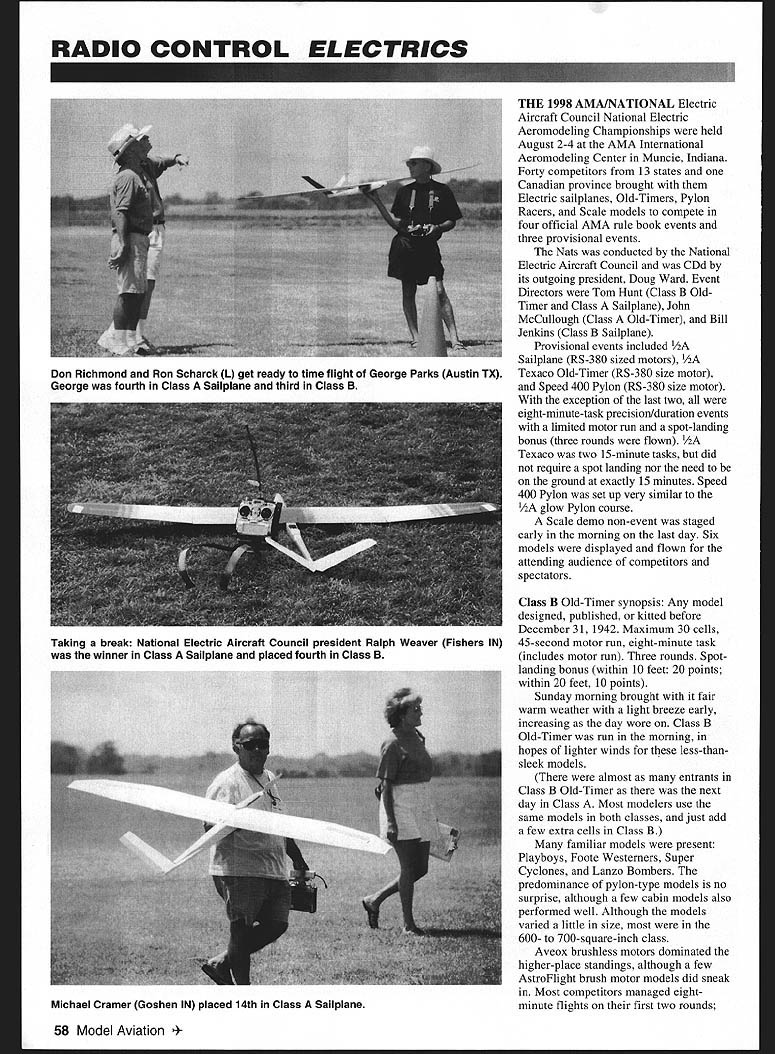 RADIO CONTROL ELECTRICS

Don Richmond and Ron Scharck (L) get ready to time flight of George Parks (Austin TX). George was fourth in Class A Sailplane and third in Class B.

Taking a break: National Electric Aircraft Council president Ralph Weaver (Fishers IN) was the winner in Class A Sailplane and placed fourth in Class B.

Michael Cramer (Goshen IN) placed 14th in Class A Sailplane.

THE 1998 AMA/NATIONAL Electric Aircraft Council National Electric Aeromodeling Championships were held August 2-4 at the AMA International Aeromodeling Center in Muncie, Indiana. Forty competitors from 13 states and one Canadian province brought with them Electric sailplanes, Old-Timers, Pylon Racers, and Scale models to compete in four official AMA rule book events and three provisional events.

The Nats was conducted by the National Electric Aircraft Council and was CDd by its outgoing president, Doug Ward. Event Directors were Tom Hunt (Class B Old-Timer and Class A Sailplane), John McCullough (Class A Old-Timer), and Bill Jenkins (Class B Sailplane).

Provisional events included ½A Sailplane (RS-380 sized motors), ½A Texaco Old-Timer (RS-380 size motor), and Speed 400 Pylon (RS-380 size motor). With the exception of the last two, all were eight-minute-task precision/duration events with a limited motor run and a spot-landing bonus (three rounds were flown). ½A Texaco was two 15-minute tasks, but did not require a spot landing nor the need to be on the ground at exactly 15 minutes. Speed 400 Pylon was set up very similar to the ½A glow Pylon course.

A Scale demo non-event was staged early in the morning on the last day. Six models were displayed and flown for the attending audience of competitors and spectators.

Class B Old-Timer synopsis: Any model designed, published, or kitted before December 31, 1942. Maximum 30 cells, 45-second motor run, eight-minute task (includes motor run). Three rounds. Spot-landing bonus (within 10 feet: 20 points; within 20 feet, 10 points).

Sunday morning brought with it fair warm weather with a light breeze early, increasing as the day wore on. Class B Old-Timer was run in the morning, in hopes of lighter winds for these less-than-sleek models.

(There were almost as many entrants in Class B Old-Timer as there was the next day in Class A. Most modelers use the same models in both classes, and just add a few extra cells in Class B.)

Many familiar models were present: Playboys, Foote Westerners, Super Cyclones, and Lanzo Bombers. The predominance of pylon-type models is no surprise, although a few cabin models also performed well. Although the models varied a little in size, most were in the 600- to 700-square-inch class.

Aveox brushless motors dominated the higher-place standings, although a few AstroFlight brush motor models did sneak in. Most competitors managed eight-minute flights on their first two rounds;

58 Model Aviation